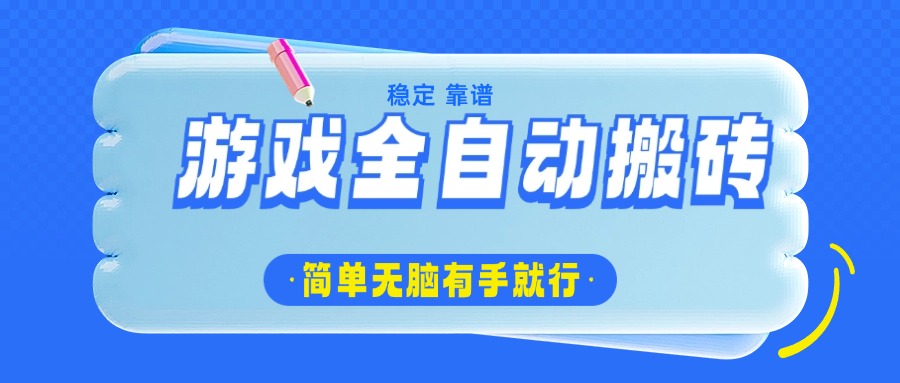 稳定 靠谱

游戏全自动搬砖

·简单无脑有手就行·